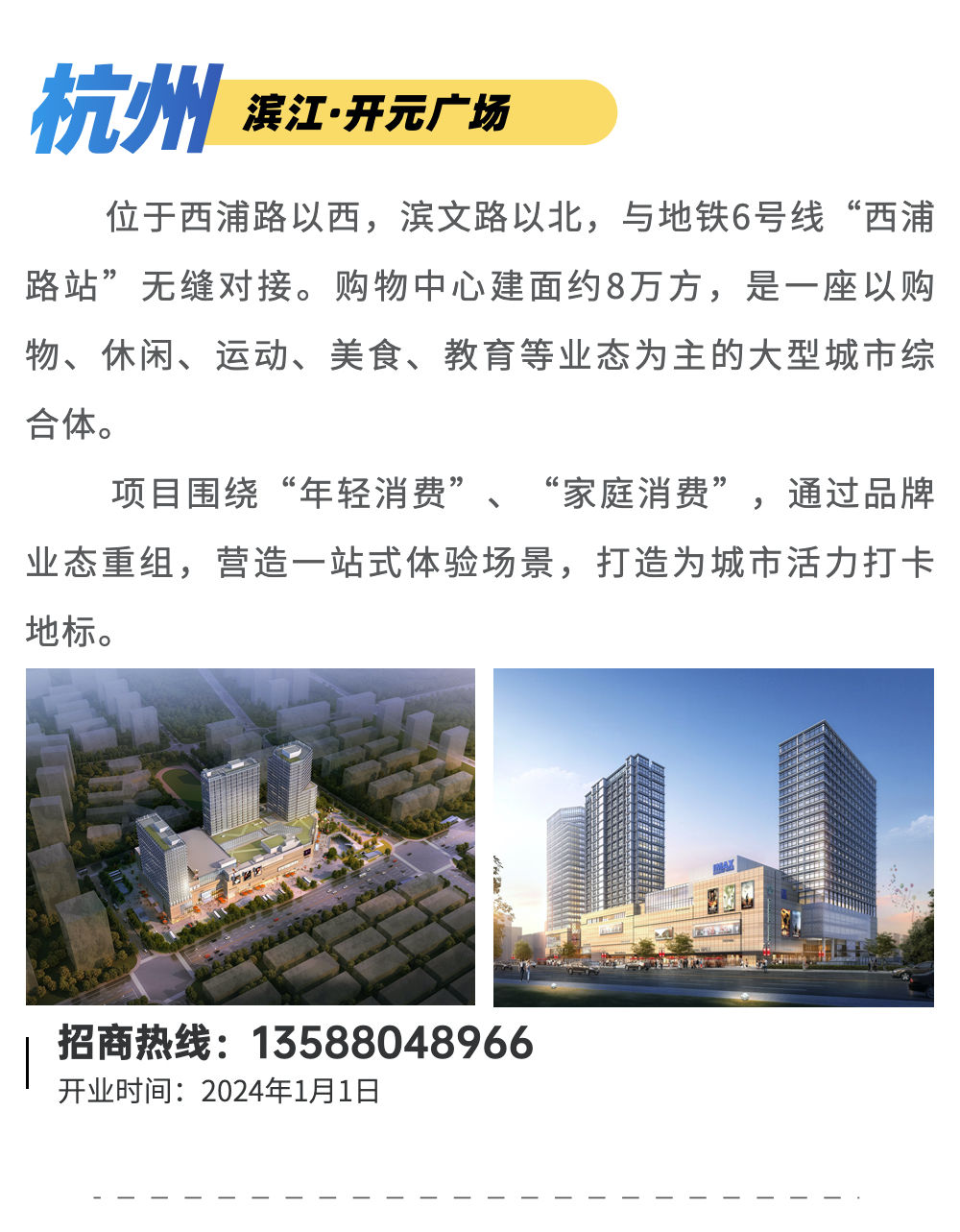 杭州 滨江·开元广场

位于西浦路以西，滨文路以北，与地铁6号线“西浦路站”无缝对接。购物中心建面约8万方，是一座以购物、休闲、运动、美食、教育等业态为主的大型城市综合体。

项目围绕“年轻消费”、“家庭消费”，通过品牌业态重组，营造一站式体验场景，打造为城市活力打卡地标。

IMAX

招商热线：13588048966
开业时间：2024年1月1日